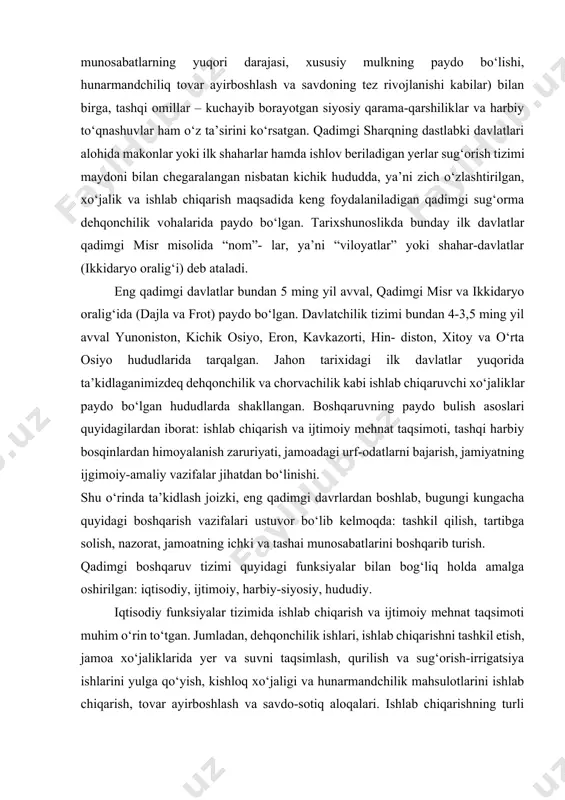 munosabatlarning yuqori darajasi, xususiy mulkning paydo bo‘lishi, hunarmandchiliq tovar ayirboshlash va savdoning tez rivojlanishi kabilar) bilan birga, tashqi omillar – kuchayib borayotgan siyosiy qarama-qarshiliklar va harbiy to‘qnashuvlar ham o‘z ta’sirini ko‘rsatgan. Qadimgi Sharqning dastlabki davlatlari alohida makonlar yoki ilk shaharlar hamda ishlov beriladigan yerlar sug‘orish tizimi maydoni bilan chegaralangan nisbatan kichik hududda, ya’ni zich o‘zlashtirilgan, xo‘jalik va ishlab chiqarish maqsadida keng foydalaniladigan qadimgi sug‘orma dehqonchilik vohalarida paydo bo‘lgan. Tarixshunoslikda bunday ilk davlatlar qadimgi Misr misolida “nom”- lar, ya’ni “viloyatlar” yoki shahar-davlatlar (Ikkidaryo oralig‘i) deb ataladi.

Eng qadimgi davlatlar bundan 5 ming yil avval, Qadimgi Misr va Ikkidaryo oralig‘ida (Dajla va Frot) paydo bo‘lgan. Davlatchilik tizimi bundan 4-3,5 ming yil avval Yunoniston, Kichik Osiyo, Eron, Kavkazorti, Hin- diston, Xitoy va O‘rta Osiyo hududlarida tarqalgan. Jahon tarixidagi ilk davlatlar yuqorida ta’kidlaganimizdeq dehqonchilik va chorvachilik kabi ishlab chiqaruvchi xo‘jaliklar paydo bo‘lgan hududlarda shakllangan. Boshqaruvning paydo bulish asoslari quyidagilardan iborat: ishlab chiqarish va ijtimoiy mehnat taqsimoti, tashqi harbiy bosqinlardan himoyalanish zaruriyati, jamoadagi urf-odatlarni bajarish, jamiyatning ijgimoiy-amaliy vazifalar jihatdan bo‘linishi.
Shu o‘rinda ta’kidlash joizki, eng qadimgi davrlardan boshlab, bugungi kungacha quyidagi boshqarish vazifalari ustuvor bo‘lib kelmoqda: tashkil qilish, tartibga solish, nazorat, jamoatning ichki va tashai munosabatlarini boshqarib turish.
Qadimgi boshqaruv tizimi quyidagi funksiyalar bilan bog‘liq holda amalga oshirilgan: iqtisodiy, ijtimoiy, harbiy-siyosiy, hududiy.

Iqtisodiy funksiyalar tizimida ishlab chiqarish va ijtimoiy mehnat taqsimoti muhim o‘rin to‘tgan. Jumladan, dehqonchilik ishlari, ishlab chiqarishni tashkil etish, jamoa xo‘jaliklarida yer va suvni taqsimlash, qurilish va sug‘orish-irrigatsiya ishlarini yulga qo‘yish, kishloq xo‘jaligi va hunarmandchilik mahsulotlarini ishlab chiqarish, tovar ayirboshlash va savdo-sotiq aloqalari. Ishlab chiqarishning turli